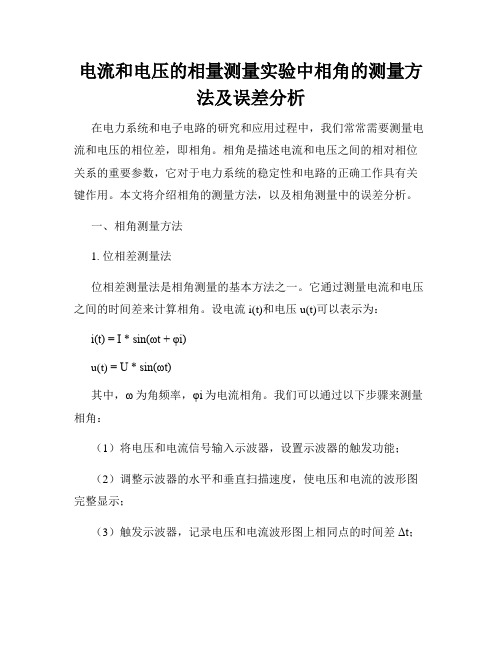 电流和电压的相量测量实验中相角的测量方法及误差分析

在电力系统和电子电路的研究和应用过程中，我们常常需要测量电流和电压的相位差，即相角。相角是描述电流和电压之间的相对相位关系的重要参数，它对于电力系统的稳定性和电路的正确工作具有关键作用。本文将介绍相角的测量方法，以及相角测量中的误差分析。

一、相角测量方法

1. 位相差测量法

位相差测量法是相角测量的基本方法之一。它通过测量电流和电压之间的时间差来计算相角。设电流 i(t)和电压 u(t)可以表示为：

$i(t) = I * \sin(\omega t + \varphi i)$

$u(t) = U * \sin(\omega t)$

其中，ω 为角频率，φi 为电流相角。我们可以通过以下步骤来测量相角：

（1）将电压和电流信号输入示波器，设置示波器的触发功能；

（2）调整示波器的水平和垂直扫描速度，使电压和电流的波形图完整显示；

（3）触发示波器，记录电压和电流波形图上相同点的时间差 Δt；